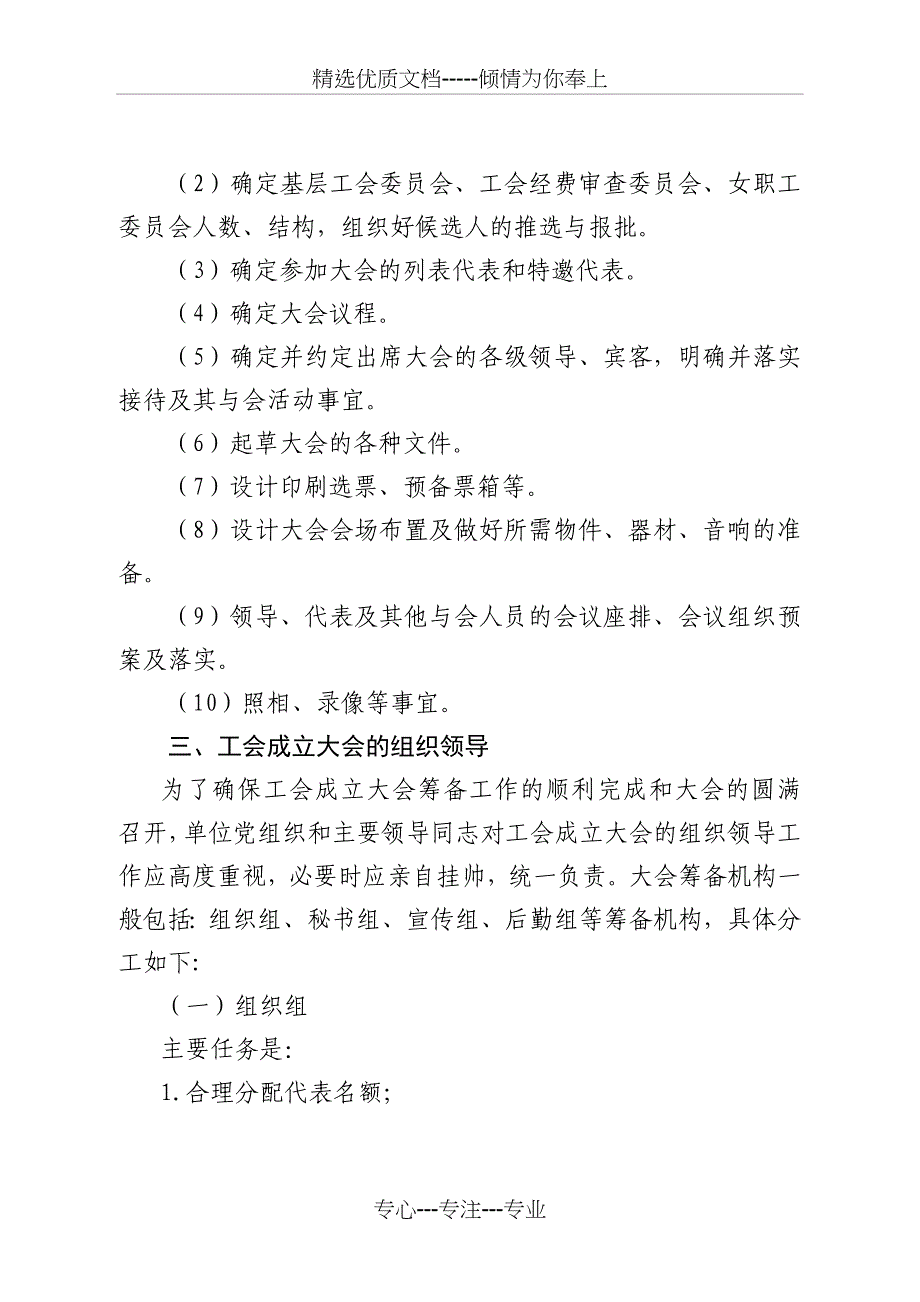 精选优质文档-----倾情为你奉上

（2）确定基层工会委员会、工会经费审查委员会、女职工委员会人数、结构，组织好候选人的推选与报批。

（3）确定参加大会的列表代表和特邀代表。

（4）确定大会议程。

（5）确定并约定出席大会的各级领导、宾客，明确并落实接待及其与会活动事宜。

（6）起草大会的各种文件。

（7）设计印刷选票、预备票箱等。

（8）设计大会会场布置及做好所需物件、器材、音响的准备。

（9）领导、代表及其他与会人员的会议座排、会议组织预案及落实。

（10）照相、录像等事宜。

三、工会成立大会的组织领导

为了确保工会成立大会筹备工作的顺利完成和大会的圆满召开，单位党组织和主要领导同志对工会成立大会的组织领导工作应高度重视，必要时应亲自挂帅，统一负责。大会筹备机构一般包括：组织组、秘书组、宣传组、后勤组等筹备机构，具体分工如下：

（一）组织组

主要任务是：

1.合理分配代表名额；

专心---专注---专业